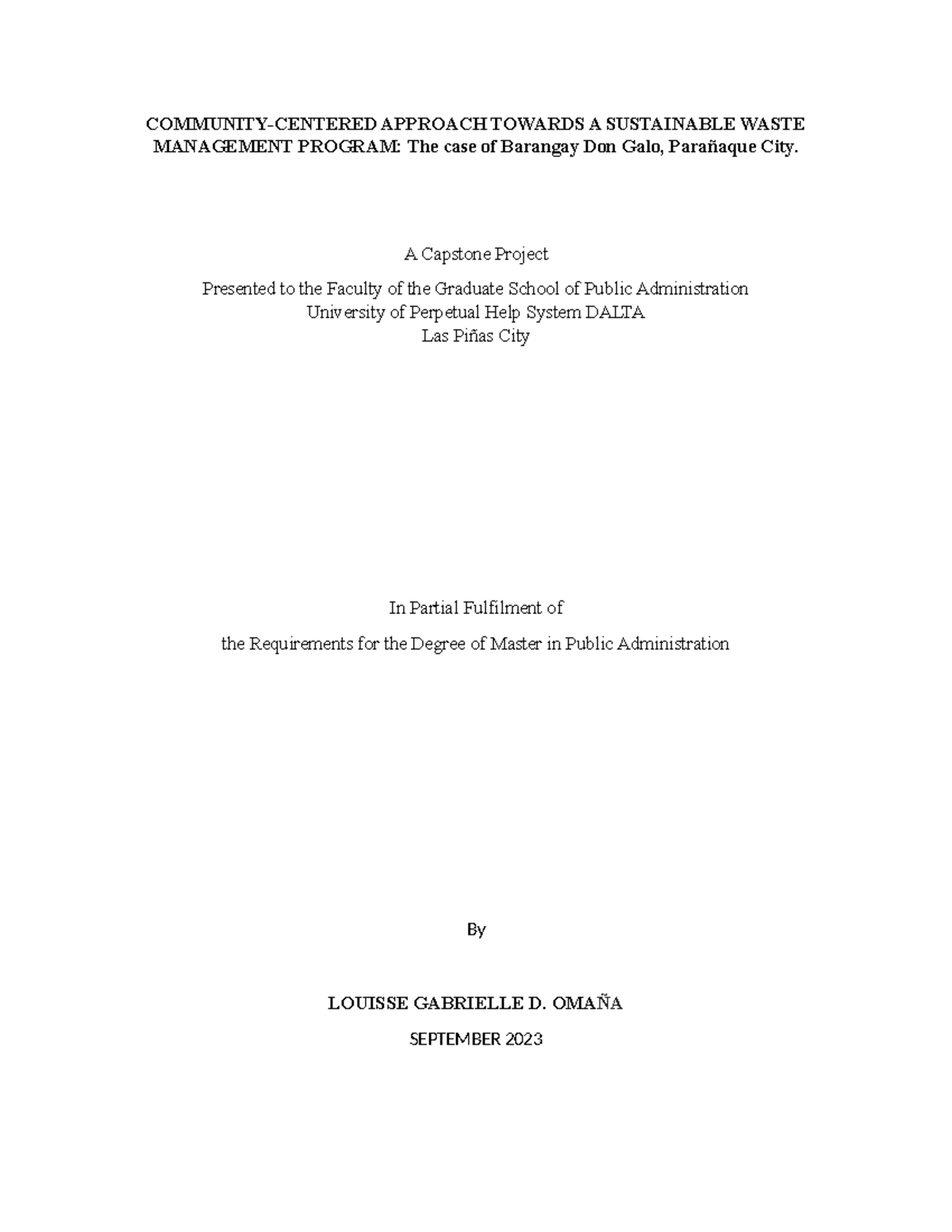 COMMUNITY-CENTERED APPROACH TOWARDS A SUSTAINABLE WASTE MANAGEMENT PROGRAM: The case of Barangay Don Galo, Parañaque City.

A Capstone Project

Presented to the Faculty of the Graduate School of Public Administration
University of Perpetual Help System DALTA
Las Piñas City

In Partial Fulfilment of

the Requirements for the Degree of Master in Public Administration

By

LOUISSE GABRIELLE D. OMAÑA

SEPTEMBER 2023